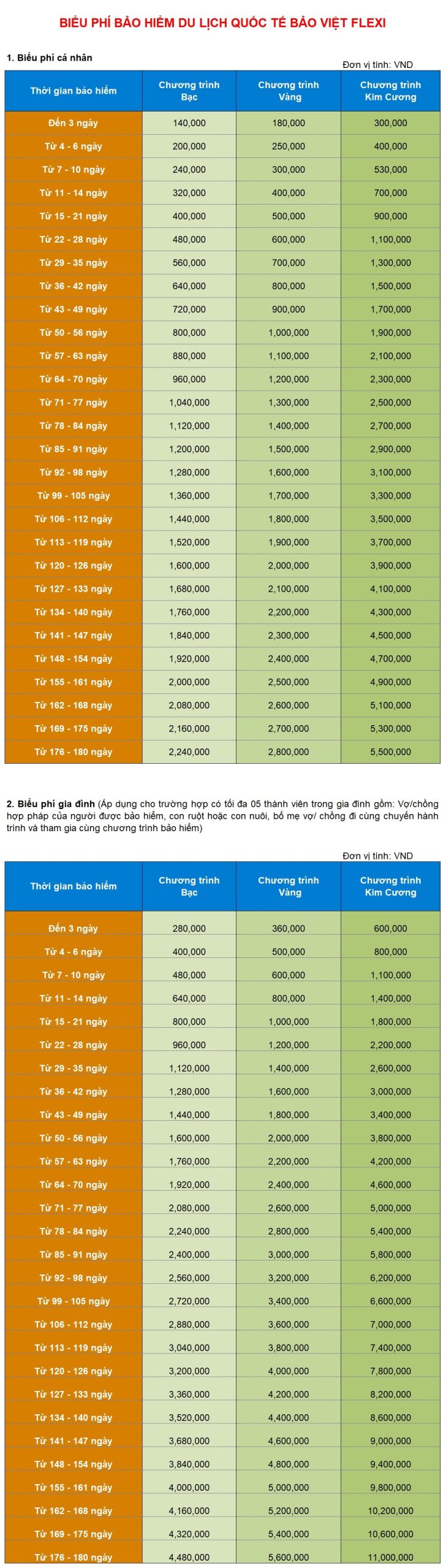 BIỂU PHÍ BẢO HIỂM DU LỊCH QUỐC TẾ BẢO VIỆT FLEXI

1. Biểu phí cá nhân

Đơn vị tính: VND

| Thời gian bảo hiểm | Chương trình Bạc | Chương trình Vàng | Chương trình Kim Cương |
|---|---|---|---|
| Đến 3 ngày | 140,000 | 180,000 | 300,000 |
| Từ 4 - 6 ngày | 200,000 | 250,000 | 400,000 |
| Từ 7 - 10 ngày | 240,000 | 300,000 | 530,000 |
| Từ 11 - 14 ngày | 320,000 | 400,000 | 700,000 |
| Từ 15 - 21 ngày | 400,000 | 500,000 | 900,000 |
| Từ 22 - 28 ngày | 480,000 | 600,000 | 1,100,000 |
| Từ 29 - 35 ngày | 560,000 | 700,000 | 1,300,000 |
| Từ 36 - 42 ngày | 640,000 | 800,000 | 1,500,000 |
| Từ 43 - 49 ngày | 720,000 | 900,000 | 1,700,000 |
| Từ 50 - 56 ngày | 800,000 | 1,000,000 | 1,900,000 |
| Từ 57 - 63 ngày | 880,000 | 1,100,000 | 2,100,000 |
| Từ 64 - 70 ngày | 960,000 | 1,200,000 | 2,300,000 |
| Từ 71 - 77 ngày | 1,040,000 | 1,300,000 | 2,500,000 |
| Từ 78 - 84 ngày | 1,120,000 | 1,400,000 | 2,700,000 |
| Từ 85 - 91 ngày | 1,200,000 | 1,500,000 | 2,900,000 |
| Từ 92 - 98 ngày | 1,280,000 | 1,600,000 | 3,100,000 |
| Từ 99 - 105 ngày | 1,360,000 | 1,700,000 | 3,300,000 |
| Từ 106 - 112 ngày | 1,440,000 | 1,800,000 | 3,500,000 |
| Từ 113 - 119 ngày | 1,520,000 | 1,900,000 | 3,700,000 |
| Từ 120 - 126 ngày | 1,600,000 | 2,000,000 | 3,900,000 |
| Từ 127 - 133 ngày | 1,680,000 | 2,100,000 | 4,100,000 |
| Từ 134 - 140 ngày | 1,760,000 | 2,200,000 | 4,300,000 |
| Từ 141 - 147 ngày | 1,840,000 | 2,300,000 | 4,500,000 |
| Từ 148 - 154 ngày | 1,920,000 | 2,400,000 | 4,700,000 |
| Từ 155 - 161 ngày | 2,000,000 | 2,500,000 | 4,900,000 |
| Từ 162 - 168 ngày | 2,080,000 | 2,600,000 | 5,100,000 |
| Từ 169 - 175 ngày | 2,160,000 | 2,700,000 | 5,300,000 |
| Từ 176 - 180 ngày | 2,240,000 | 2,800,000 | 5,500,000 |

2. Biểu phí gia đình (Áp dụng cho trường hợp có tối đa 05 thành viên trong gia đình gồm: Vợ/chồng hợp pháp của người được bảo hiểm, con ruột hoặc con nuôi, bố mẹ vợ/ chồng đi cùng chuyến hành trình và tham gia cùng chương trình bảo hiểm)

Đơn vị tính: VND

| Thời gian bảo hiểm | Chương trình Bạc | Chương trình Vàng | Chương trình Kim Cương |
|---|---|---|---|
| Đến 3 ngày | 280,000 | 360,000 | 600,000 |
| Từ 4 - 6 ngày | 400,000 | 500,000 | 800,000 |
| Từ 7 - 10 ngày | 480,000 | 600,000 | 1,100,000 |
| Từ 11 - 14 ngày | 640,000 | 800,000 | 1,400,000 |
| Từ 15 - 21 ngày | 800,000 | 1,000,000 | 1,800,000 |
| Từ 22 - 28 ngày | 960,000 | 1,200,000 | 2,200,000 |
| Từ 29 - 35 ngày | 1,120,000 | 1,400,000 | 2,600,000 |
| Từ 36 - 42 ngày | 1,280,000 | 1,600,000 | 3,000,000 |
| Từ 43 - 49 ngày | 1,440,000 | 1,800,000 | 3,400,000 |
| Từ 50 - 56 ngày | 1,600,000 | 2,000,000 | 3,800,000 |
| Từ 57 - 63 ngày | 1,760,000 | 2,200,000 | 4,200,000 |
| Từ 64 - 70 ngày | 1,920,000 | 2,400,000 | 4,600,000 |
| Từ 71 - 77 ngày | 2,080,000 | 2,600,000 | 5,000,000 |
| Từ 78 - 84 ngày | 2,240,000 | 2,800,000 | 5,400,000 |
| Từ 85 - 91 ngày | 2,400,000 | 3,000,000 | 5,800,000 |
| Từ 92 - 98 ngày | 2,560,000 | 3,200,000 | 6,200,000 |
| Từ 99 - 105 ngày | 2,720,000 | 3,400,000 | 6,600,000 |
| Từ 106 - 112 ngày | 2,880,000 | 3,600,000 | 7,000,000 |
| Từ 113 - 119 ngày | 3,040,000 | 3,800,000 | 7,400,000 |
| Từ 120 - 126 ngày | 3,200,000 | 4,000,000 | 7,800,000 |
| Từ 127 - 133 ngày | 3,360,000 | 4,200,000 | 8,200,000 |
| Từ 134 - 140 ngày | 3,520,000 | 4,400,000 | 8,600,000 |
| Từ 141 - 147 ngày | 3,680,000 | 4,600,000 | 9,000,000 |
| Từ 148 - 154 ngày | 3,840,000 | 4,800,000 | 9,400,000 |
| Từ 155 - 161 ngày | 4,000,000 | 5,000,000 | 9,800,000 |
| Từ 162 - 168 ngày | 4,160,000 | 5,200,000 | 10,200,000 |
| Từ 169 - 175 ngày | 4,320,000 | 5,400,000 | 10,600,000 |
| Từ 176 - 180 ngày | 4,480,000 | 5,600,000 | 11,000,000 |